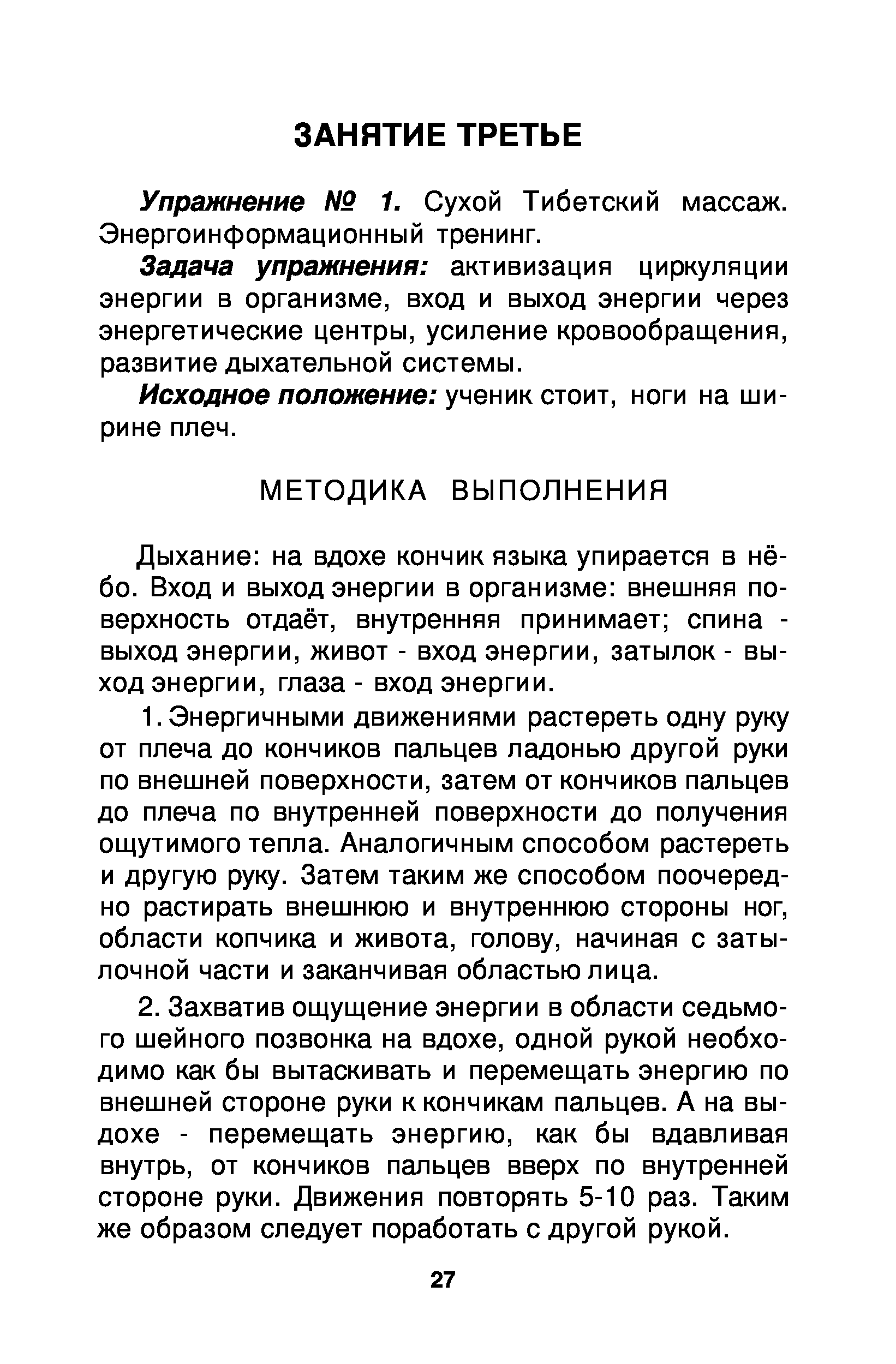 ЗАНЯТИЕ ТРЕТЬЕ

Упражнение № 1. Сухой Тибетский массаж. Энергоинформационный тренинг.

Задача упражнения: активизация циркуляции энергии в организме, вход и выход энергии через энергетические центры, усиление кровообращения, развитие дыхательной системы.

Исходное положение: ученик стоит, ноги на ширине плеч.

МЕТОДИКА ВЫПОЛНЕНИЯ

Дыхание: на вдохе кончик языка упирается в нёбо. Вход и выход энергии в организме: внешняя поверхность отдаёт, внутренняя принимает; спина - выход энергии, живот - вход энергии, затылок - выход энергии, глаза - вход энергии.

1. Энергичными движениями растереть одну руку от плеча до кончиков пальцев ладонью другой руки по внешней поверхности, затем от кончиков пальцев до плеча по внутренней поверхности до получения ощутимого тепла. Аналогичным способом растереть и другую руку. Затем таким же способом поочередно растирать внешнюю и внутреннюю стороны ног, области копчика и живота, голову, начиная с затылочной части и заканчивая областью лица.

2. Захватив ощущение энергии в области седьмого шейного позвонка на вдохе, одной рукой необходимо как бы вытаскивать и перемещать энергию по внешней стороне руки к кончикам пальцев. А на выдохе - перемещать энергию, как бы вдавливая внутрь, от кончиков пальцев вверх по внутренней стороне руки. Движения повторять 5-10 раз. Таким же образом следует поработать с другой рукой.

27